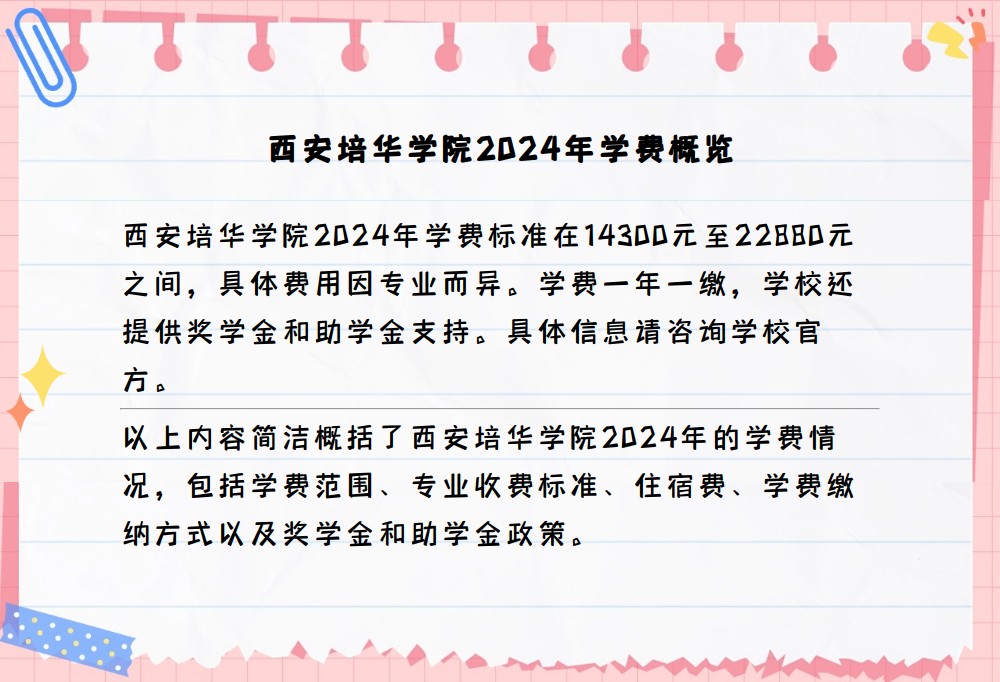 西安培华学院2024年学费概览

西安培华学院2024年学费标准在14300元至22880元之间，具体费用因专业而异。学费一年一缴，学校还提供奖学金和助学金支持。具体信息请咨询学校官方。

以上内容简洁概括了西安培华学院2024年的学费情况，包括学费范围、专业收费标准、住宿费、学费缴纳方式以及奖学金和助学金政策。